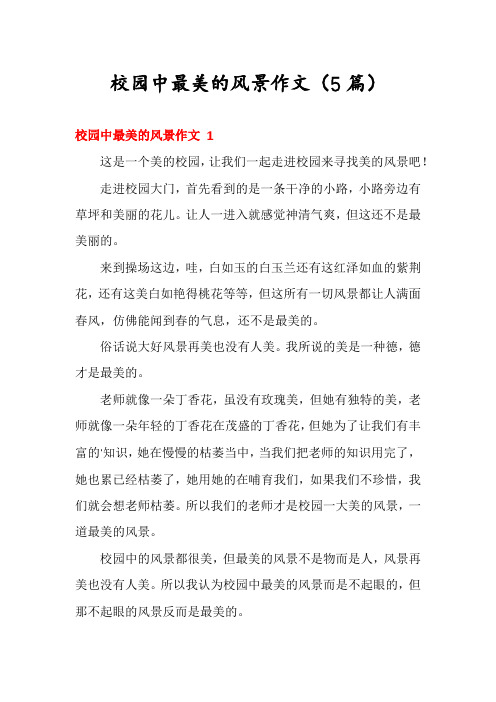 校园中最美的风景作文（5篇）

校园中最美的风景作文 1

这是一个美的校园，让我们一起走进校园来寻找美的风景吧！

走进校园大门，首先看到的是一条干净的小路，小路旁边有草坪和美丽的花儿。让人一进入就感觉神清气爽，但这还不是最美丽的。

来到操场这边，哇，白如玉的白玉兰还有这红泽如血的紫荆花，还有这美白如艳得桃花等等，但这所有一切风景都让人满面春风，仿佛能闻到春的气息，还不是最美的。

俗话说大好风景再美也没有人美。我所说的美是一种德，德才是最美的。

老师就像一朵丁香花，虽没有玫瑰美，但她有独特的美，老师就像一朵年轻的丁香花在茂盛的丁香花，但她为了让我们有丰富的'知识，她在慢慢的枯萎当中，当我们把老师的知识用完了，她也累已经枯萎了，她用她的在哺育我们，如果我们不珍惜，我们就会想老师枯萎。所以我们的老师才是校园一大美的风景，一道最美的风景。

校园中的风景都很美，但最美的风景不是物而是人，风景再美也没有人美。所以我认为校园中最美的风景而是不起眼的，但那不起眼的风景反而是最美的。